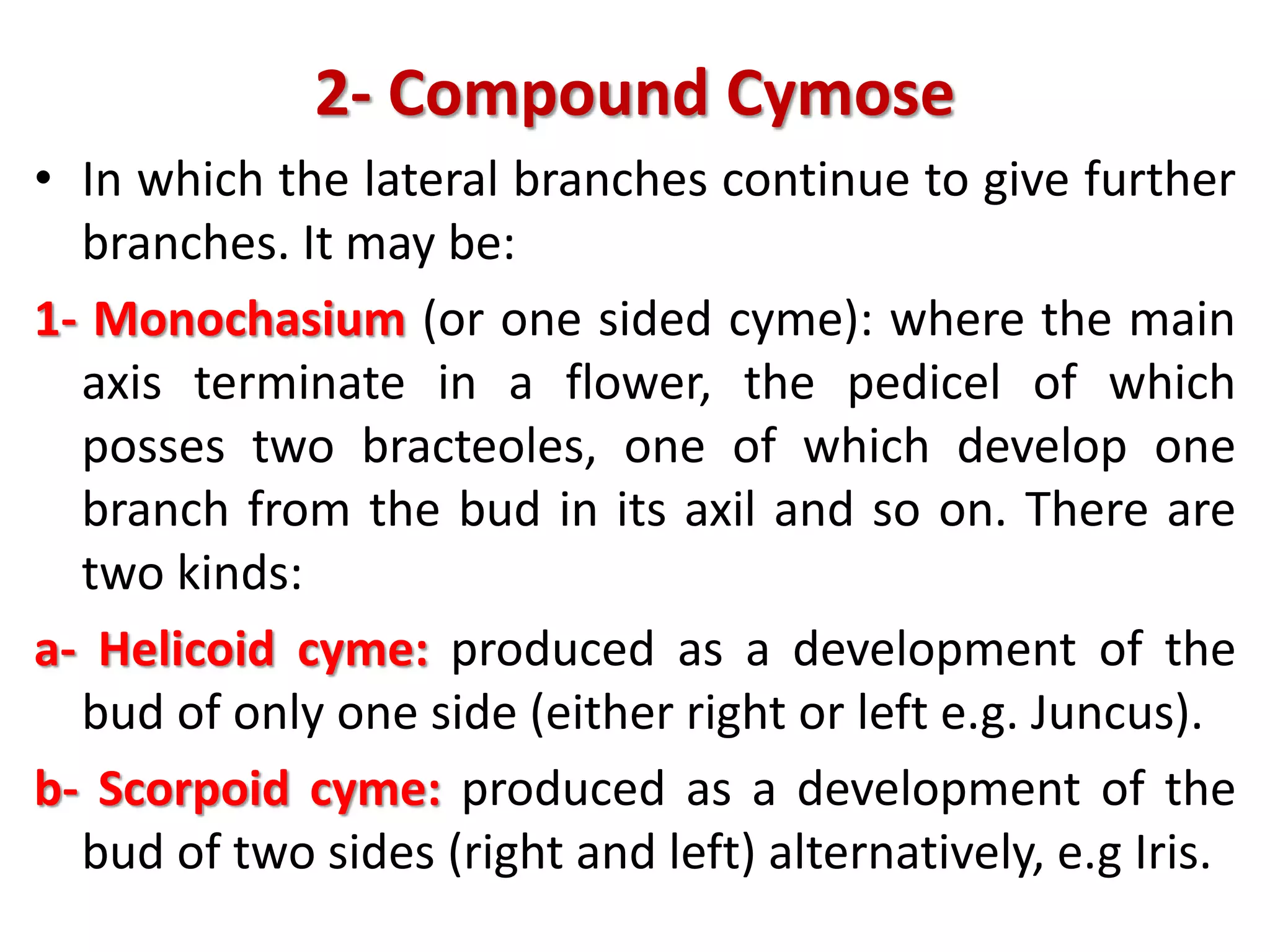 2- Compound Cymose

• In which the lateral branches continue to give further branches. It may be:

1- Monochasium (or one sided cyme): where the main axis terminate in a flower, the pedicel of which posses two bracteoles, one of which develop one branch from the bud in its axil and so on. There are two kinds:

a- Helicoid cyme: produced as a development of the bud of only one side (either right or left e.g. Juncus).

b- Scorpoid cyme: produced as a development of the bud of two sides (right and left) alternatively, e.g Iris.